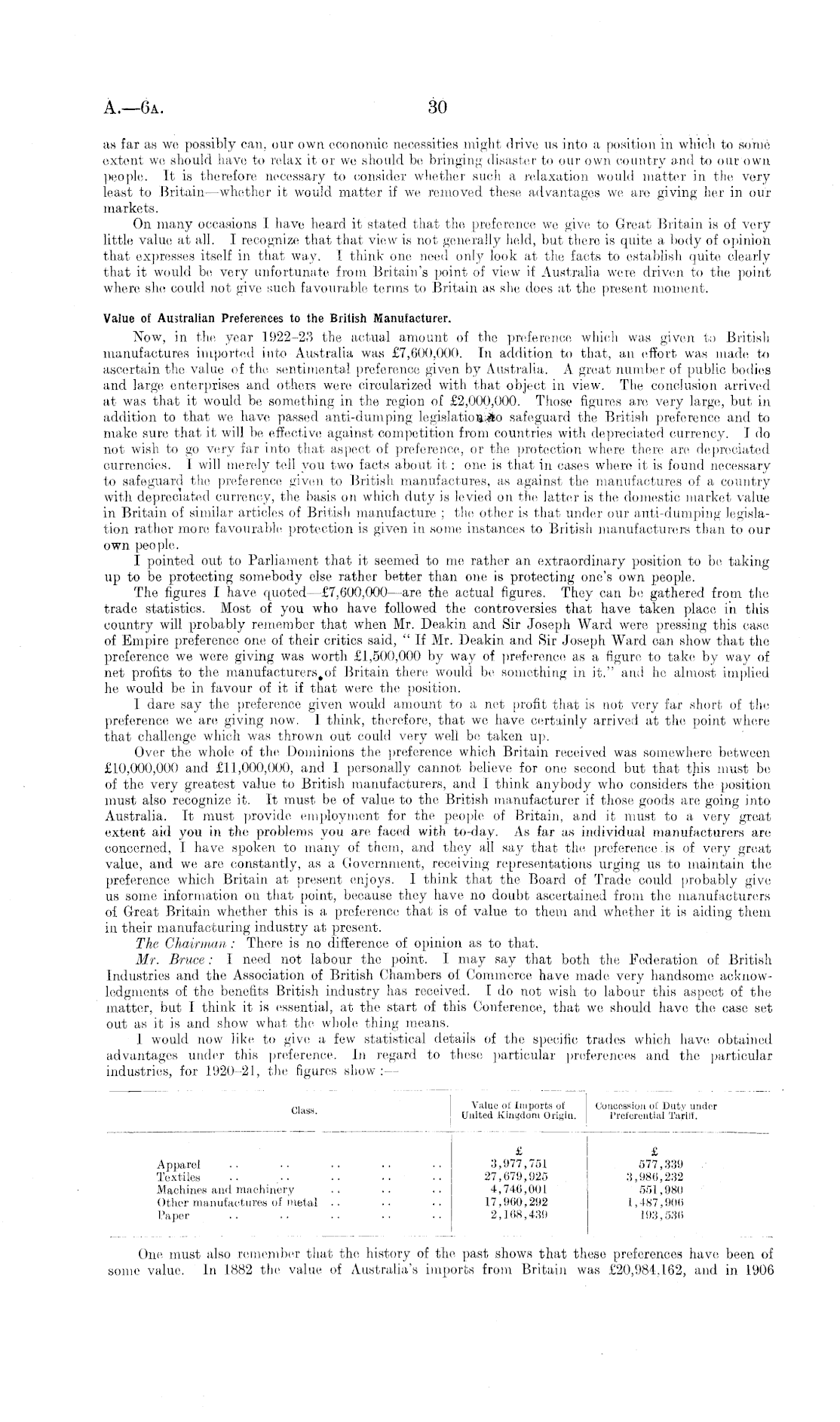 A.—6A. 30

as far as we possibly can, our own economic necessities might drive us into a position in which to some extent we should have to relax it or we should be bringing disaster to our own country and to our own people. It is therefore necessary to consider whether such a relaxation would matter in the very least to Britain—whether it would matter if we removed these advantages we are giving her in our markets.

On many occasions I have heard it stated that the preference we give to Great Britain is of very little value at all. I recognize that that view is not generally held, but there is quite a body of opinion that expresses itself in that way. I think one need only look at the facts to establish quite clearly that it would be very unfortunate from Britain's point of view if Australia were driven to the point where she could not give such favourable terms to Britain as she does at the present moment.

Value of Australian Preferences to the British Manufacturer.

Now, in the year 1922–23 the actual amount of the preference which was given to British manufactures imported into Australia was £7,600,000. In addition to that, an effort was made to ascertain the value of the sentimental preference given by Australia. A great number of public bodies and large enterprises and others were circularized with that object in view. The conclusion arrived at was that it would be something in the region of £2,000,000. Those figures are very large, but in addition to that we have passed anti-dumping legislation to safeguard the British preference and to make sure that it will be effective against competition from countries with depreciated currency. I do not wish to go very far into that aspect of preference, or the protection where there are depreciated currencies. I will merely tell you two facts about it: one is that in cases where it is found necessary to safeguard the preference given to British manufactures, as against the manufactures of a country with depreciated currency, the basis on which duty is levied on the latter is the domestic market value in Britain of similar articles of British manufacture; the other is that under our anti-dumping legislation rather more favourable protection is given in some instances to British manufacturers than to our own people.

I pointed out to Parliament that it seemed to me rather an extraordinary position to be taking up to be protecting somebody else rather better than one is protecting one's own people.

The figures I have quoted—£7,600,000—are the actual figures. They can be gathered from the trade statistics. Most of you who have followed the controversies that have taken place in this country will probably remember that when Mr. Deakin and Sir Joseph Ward were pressing this case of Empire preference one of their critics said, "If Mr. Deakin and Sir Joseph Ward can show that the preference we were giving was worth £1,500,000 by way of preference as a figure to take by way of net profits to the manufacturers of Britain there would be something in it." and he almost implied he would be in favour of it if that were the position.

I dare say the preference given would amount to a net profit that is not very far short of the preference we are giving now. I think, therefore, that we have certainly arrived at the point where that challenge which was thrown out could very well be taken up.

Over the whole of the Dominions the preference which Britain received was somewhere between £10,000,000 and £11,000,000, and I personally cannot believe for one second but that this must be of the very greatest value to British manufacturers, and I think anybody who considers the position must also recognize it. It must be of value to the British manufacturer if those goods are going into Australia. It must provide employment for the people of Britain, and it must to a very great extent aid you in the problems you are faced with to-day. As far as individual manufacturers are concerned, I have spoken to many of them, and they all say that the preference is of very great value, and we are constantly, as a Government, receiving representations urging us to maintain the preference which Britain at present enjoys. I think that the Board of Trade could probably give us some information on that point, because they have no doubt ascertained from the manufacturers of Great Britain whether this is a preference that is of value to them and whether it is aiding them in their manufacturing industry at present.

The Chairman: There is no difference of opinion as to that.

Mr. Bruce: I need not labour the point. I may say that both the Federation of British Industries and the Association of British Chambers of Commerce have made very handsome acknowledgments of the benefits British industry has received. I do not wish to labour this aspect of the matter, but I think it is essential, at the start of this Conference, that we should have the case set out as it is and show what the whole thing means.

I would now like to give a few statistical details of the specific trades which have obtained advantages under this preference. In regard to these particular preferences and the particular industries, for 1920–21, the figures show:—

| Class. | Value of Imports of United Kingdom Origin. | Concession of Duty under Preferential Tariff. |
|---|---|---|
| | £ | £ |
| Apparel .. .. .. .. .. | 3,977,751 | 577,339 |
| Textiles .. .. .. .. .. | 27,679,925 | 3,986,232 |
| Machines and machinery .. .. .. | 4,746,001 | 551,980 |
| Other manufactures of metal .. .. .. | 17,960,292 | 1,487,906 |
| Paper .. .. .. .. .. | 2,168,439 | 193,536 |

One must also remember that the history of the past shows that these preferences have been of some value. In 1882 the value of Australia's imports from Britain was £20,984,162, and in 1906